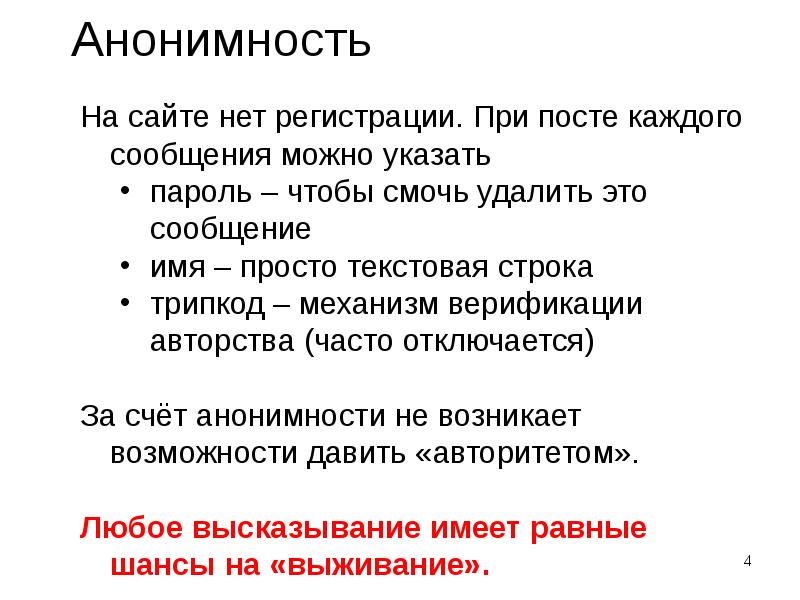 Анонимность

На сайте нет регистрации. При посте каждого сообщения можно указать
• пароль – чтобы смочь удалить это сообщение
• имя – просто текстовая строка
• трипкод – механизм верификации авторства (часто отключается)

За счёт анонимности не возникает возможности давить «авторитетом».

Любое высказывание имеет равные шансы на «выживание».

4